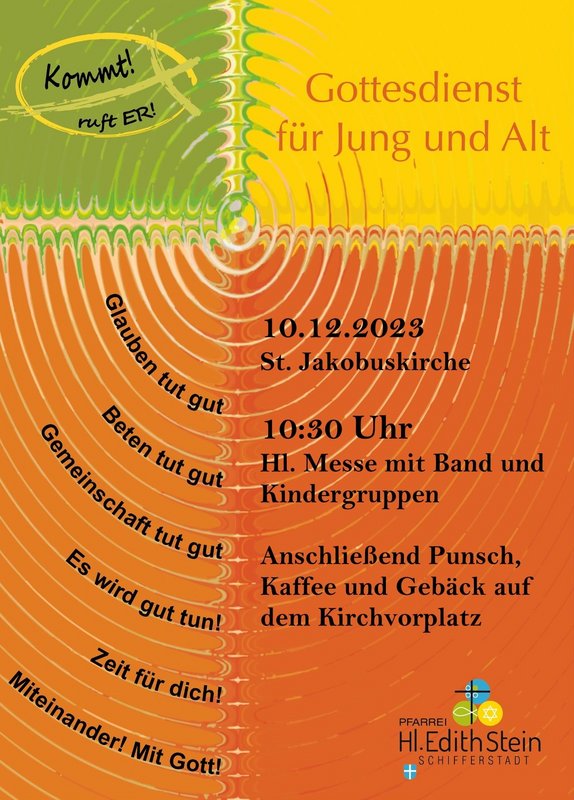 Kommt! ruft ER!

Gottesdienst für Jung und Alt

Glauben tut gut
Beten tut gut
Gemeinschaft tut gut
Es wird gut tun!
Zeit für dich!
Miteinander! Mit Gott!

10.12.2023
St. Jakobuskirche

10:30 Uhr
Hl. Messe mit Band und Kindergruppen

Anschließend Punsch, Kaffee und Gebäck auf dem Kirchvorplatz

PFARREI
Hl. Edith Stein
SCHIFFERSTADT